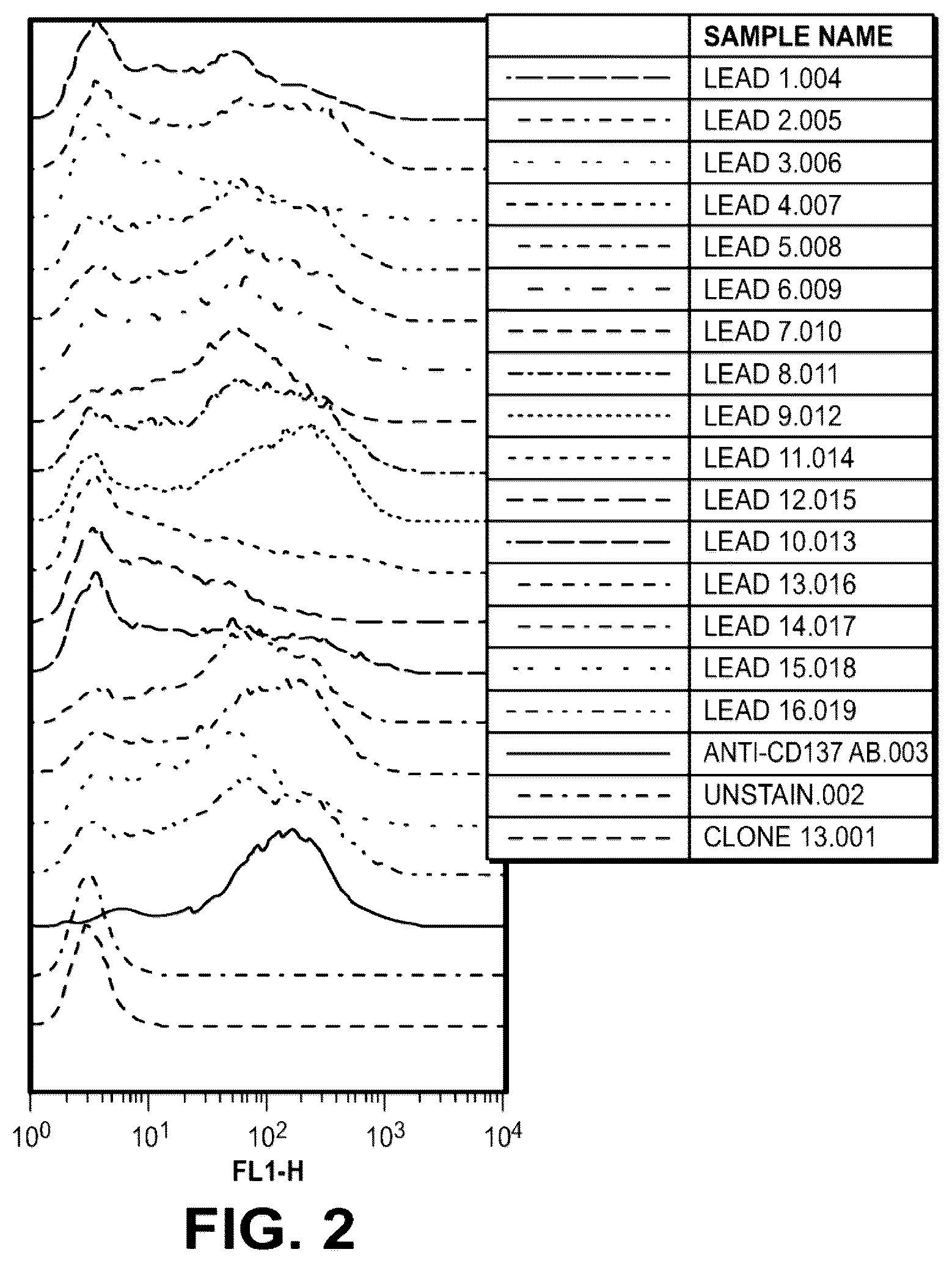 | | SAMPLE NAME |
|---|---|
| | LEAD 1.004 |
| | LEAD 2.005 |
| | LEAD 3.006 |
| | LEAD 4.007 |
| | LEAD 5.008 |
| | LEAD 6.009 |
| | LEAD 7.010 |
| | LEAD 8.011 |
| | LEAD 9.012 |
| | LEAD 11.014 |
| | LEAD 12.015 |
| | LEAD 10.013 |
| | LEAD 13.016 |
| | LEAD 14.017 |
| | LEAD 15.018 |
| | LEAD 16.019 |
| | ANTI-CD137 AB.003 |
| | UNSTAIN.002 |
| | CLONE 13.001 |

$10^0$ $10^1$ $10^2$ $10^3$ $10^4$

FL1-H

FIG. 2